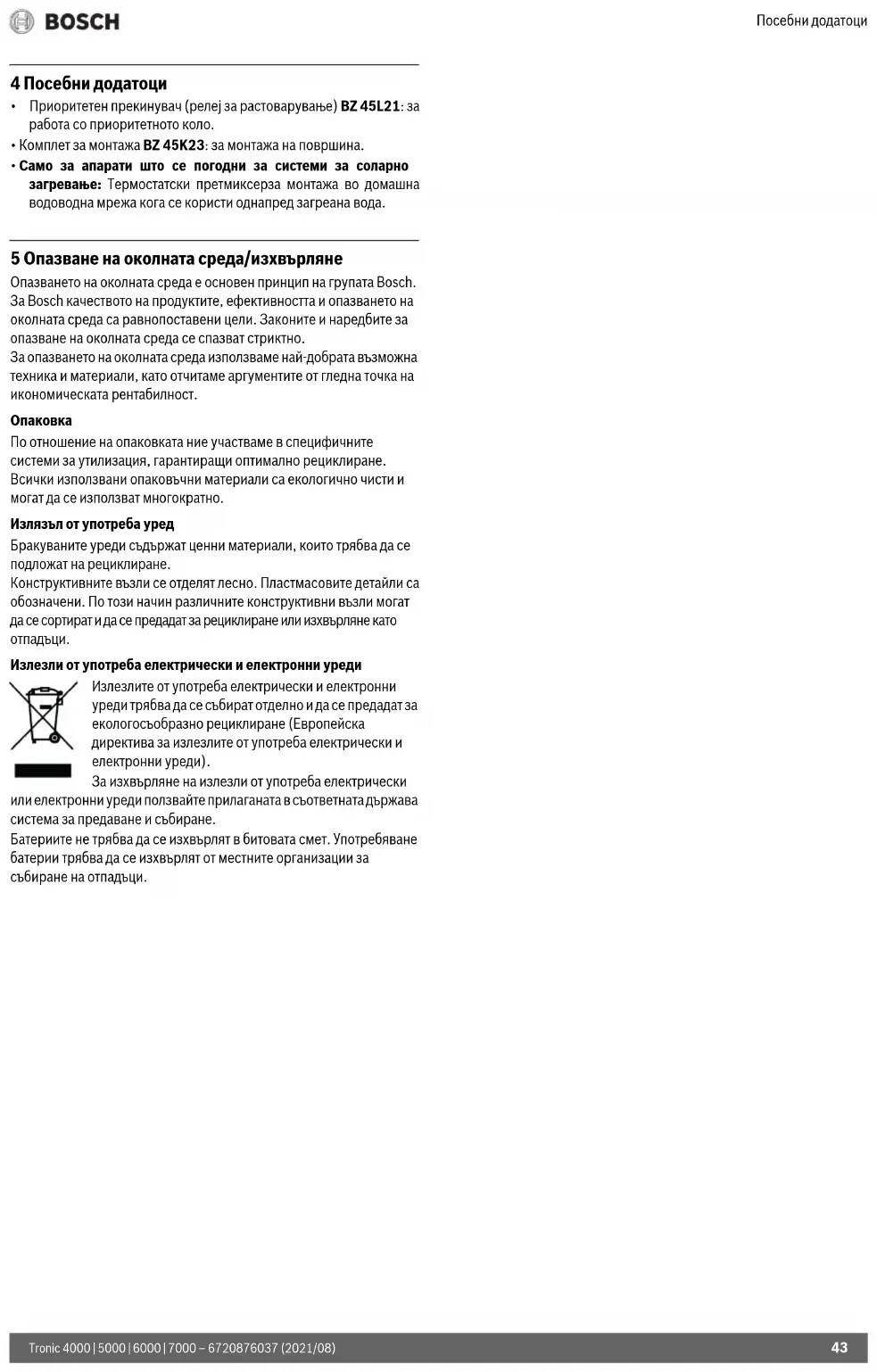 BOSCH

Посебни додатоци

4 Посебни додатоци

• Приоритетен прекинувач (релеј за растоварување) BZ 45L21: за работа со приоритетното коло.
• Комплет за монтажа BZ 45K23: за монтажа на површина.
• Само за апарати што се погодни за системи за соларно загревање: Термостатски претмиксерза монтажа во домашна водоводна мрежа кога се користи однапред загреана вода.

5 Опазване на околната среда/изхвърляне

Опазването на околната среда е основен принцип на групата Bosch. За Bosch качеството на продуктите, ефективността и опазването на околната среда са равнопоставени цели. Законите и наредбите за опазване на околната среда се спазват стриктно.
За опазването на околната среда използваме най-добрата възможна техника и материали, като отчитаме аргументите от гледна точка на икономическата рентабилност.

Опаковка

По отношение на опаковката ние участваме в специфичните системи за утилизация, гарантиращи оптимално рециклиране. Всички използвани опаковъчни материали са екологично чисти и могат да се използват многократно.

Излязъл от употреба уред

Бракуваните уреди съдържат ценни материали, които трябва да се подложат на рециклиране.
Конструктивните възли се отделят лесно. Пластмасовите детайли са обозначени. По този начин различните конструктивни възли могат да се сортират и да се предадат за рециклиране или изхвърляне като отпадъци.

Излезли от употреба електрически и електронни уреди

Излезлите от употреба електрически и електронни уреди трябва да се събират отделно и да се предадат за екологосъобразно рециклиране (Европейска директива за излезлите от употреба електрически и електронни уреди).
За изхвърляне на излезли от употреба електрически или електронни уреди ползвайте прилаганата в съответната държава система за предаване и събиране.
Батериите не трябва да се изхвърлят в битовата смет. Употребяване батерии трябва да се изхвърлят от местните организации за събиране на отпадъци.

Tronic 4000 | 5000 | 6000 | 7000 – 6720876037 (2021/08)

43